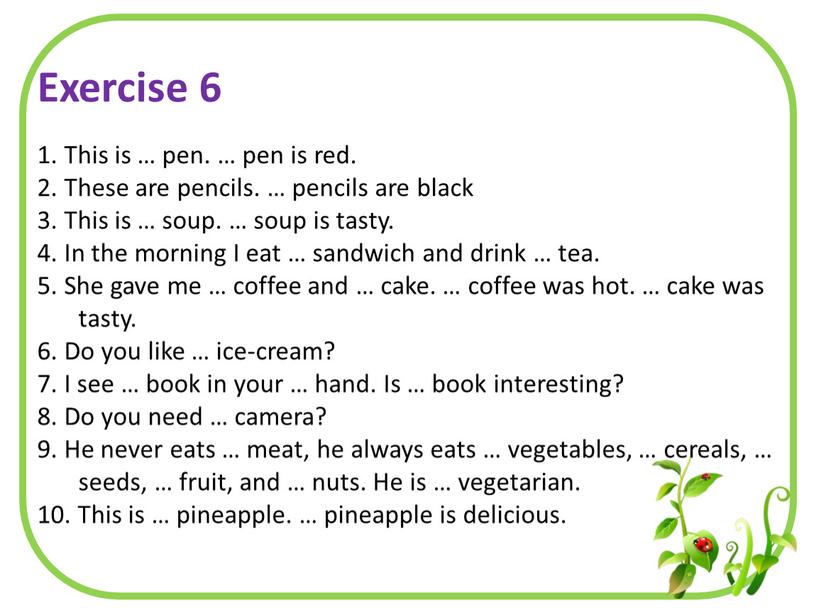 Exercise 6

1. This is … pen. … pen is red.
2. These are pencils. … pencils are black
3. This is … soup. … soup is tasty.
4. In the morning I eat … sandwich and drink … tea.
5. She gave me … coffee and … cake. … coffee was hot. … cake was tasty.
6. Do you like … ice-cream?
7. I see … book in your … hand. Is … book interesting?
8. Do you need … camera?
9. He never eats … meat, he always eats … vegetables, … cereals, … seeds, … fruit, and … nuts. He is … vegetarian.
10. This is … pineapple. … pineapple is delicious.